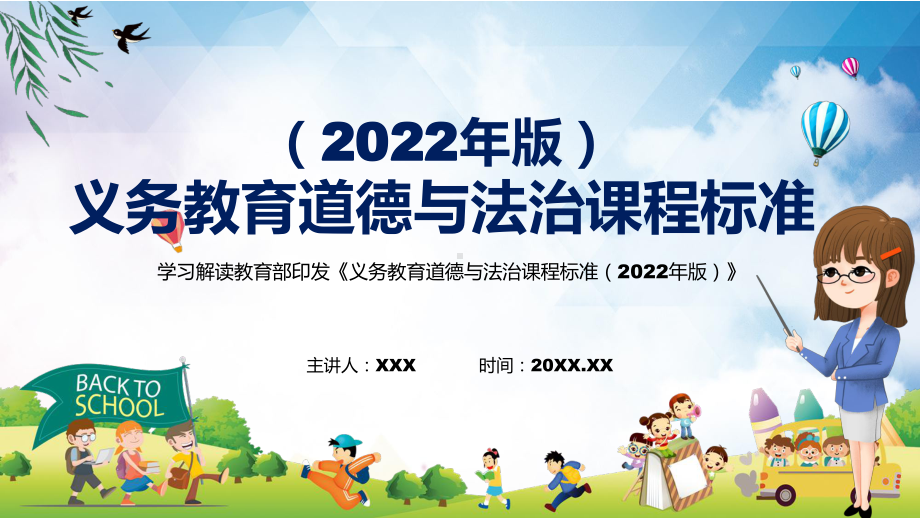 （2022年版）
义务教育道德与法治课程标准

学习解读教育部印发《义务教育道德与法治课程标准（2022年版）》

主讲人：XXX 时间：20XX.XX

BACK TO SCHOOL